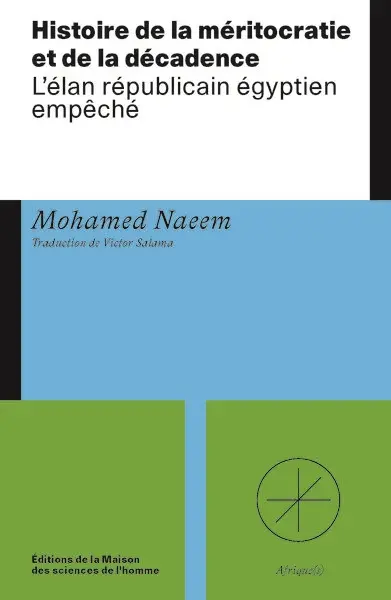 Histoire de la méritocratie et de la décadence
L'élan républicain égyptien empêché

Mohamed Naeem
Traduction de Victor Salama

Éditions de la Maison des sciences de l'homme

Afrique(s)